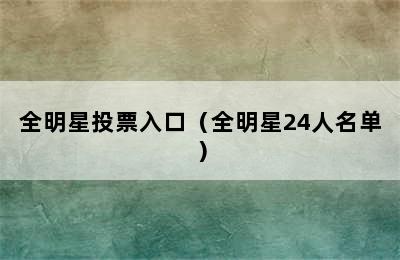 全明星投票入口（全明星24人名单）